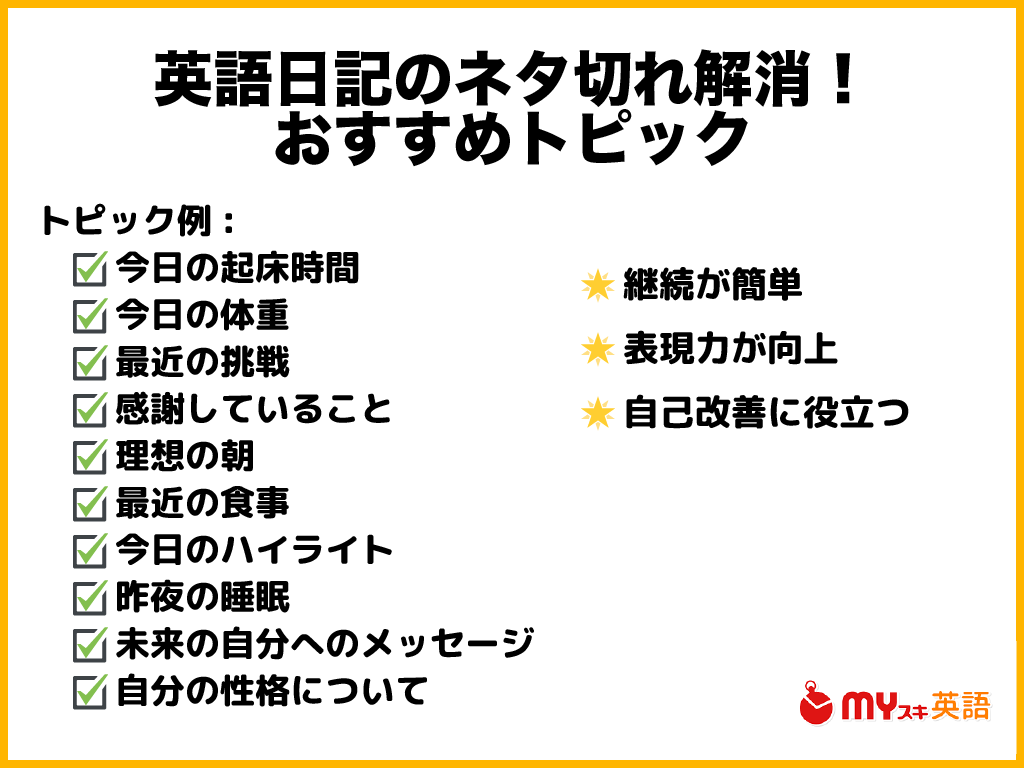 英語日記のネタ切れ解消！
おすすめトピック

トピック例：

今日の起床時間
今日の体重
最近の挑戦
感謝していること
理想の朝
最近の食事
今日のハイライト
昨夜の睡眠
未来の自分へのメッセージ
自分の性格について

継続が簡単
表現力が向上
自己改善に役立つ

MYスキ英語